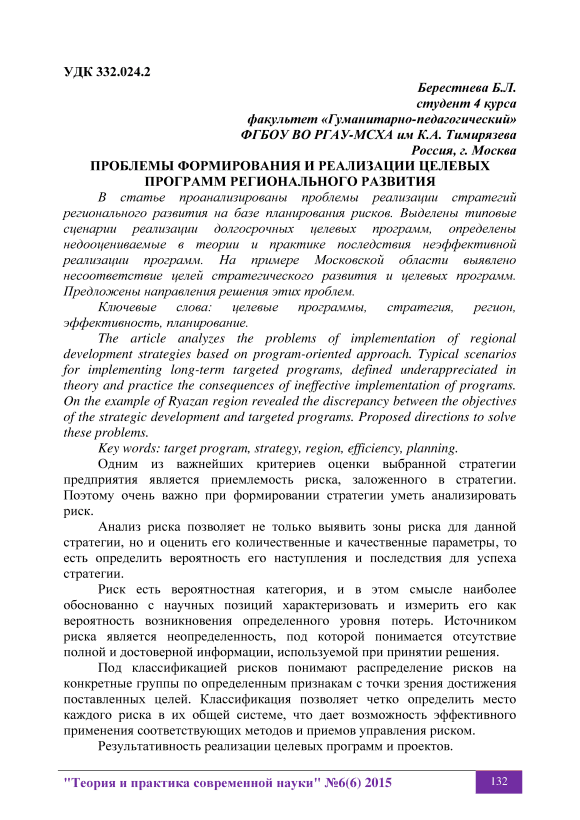 УДК 332.024.2

Берестнева Б.Л.
студент 4 курса
факультет «Гуманитарно-педагогический»
ФГБОУ ВО РГАУ-МСХА им К.А. Тимирязева
Россия, г. Москва

ПРОБЛЕМЫ ФОРМИРОВАНИЯ И РЕАЛИЗАЦИИ ЦЕЛЕВЫХ ПРОГРАММ РЕГИОНАЛЬНОГО РАЗВИТИЯ

В статье проанализированы проблемы реализации стратегий регионального развития на базе планирования рисков. Выделены типовые сценарии реализации долгосрочных целевых программ, определены недооцениваемые в теории и практике последствия неэффективной реализации программ. На примере Московской области выявлено несоответствие целей стратегического развития и целевых программ. Предложены направления решения этих проблем.

Ключевые слова: целевые программы, стратегия, регион, эффективность, планирование.

The article analyzes the problems of implementation of regional development strategies based on program-oriented approach. Typical scenarios for implementing long-term targeted programs, defined underappreciated in theory and practice the consequences of ineffective implementation of programs. On the example of Ryazan region revealed the discrepancy between the objectives of the strategic development and targeted programs. Proposed directions to solve these problems.

Key words: target program, strategy, region, efficiency, planning.

Одним из важнейших критериев оценки выбранной стратегии предприятия является приемлемость риска, заложенного в стратегии. Поэтому очень важно при формировании стратегии уметь анализировать риск.

Анализ риска позволяет не только выявить зоны риска для данной стратегии, но и оценить его количественные и качественные параметры, то есть определить вероятность его наступления и последствия для успеха стратегии.

Риск есть вероятностная категория, и в этом смысле наиболее обоснованно с научных позиций характеризовать и измерить его как вероятность возникновения определенного уровня потерь. Источником риска является неопределенность, под которой понимается отсутствие полной и достоверной информации, используемой при принятии решения.

Под классификацией рисков понимают распределение рисков на конкретные группы по определенным признакам с точки зрения достижения поставленных целей. Классификация позволяет четко определить место каждого риска в их общей системе, что дает возможность эффективного применения соответствующих методов и приемов управления риском.

Результативность реализации целевых программ и проектов.

"Теория и практика современной науки" №6(6) 2015 132